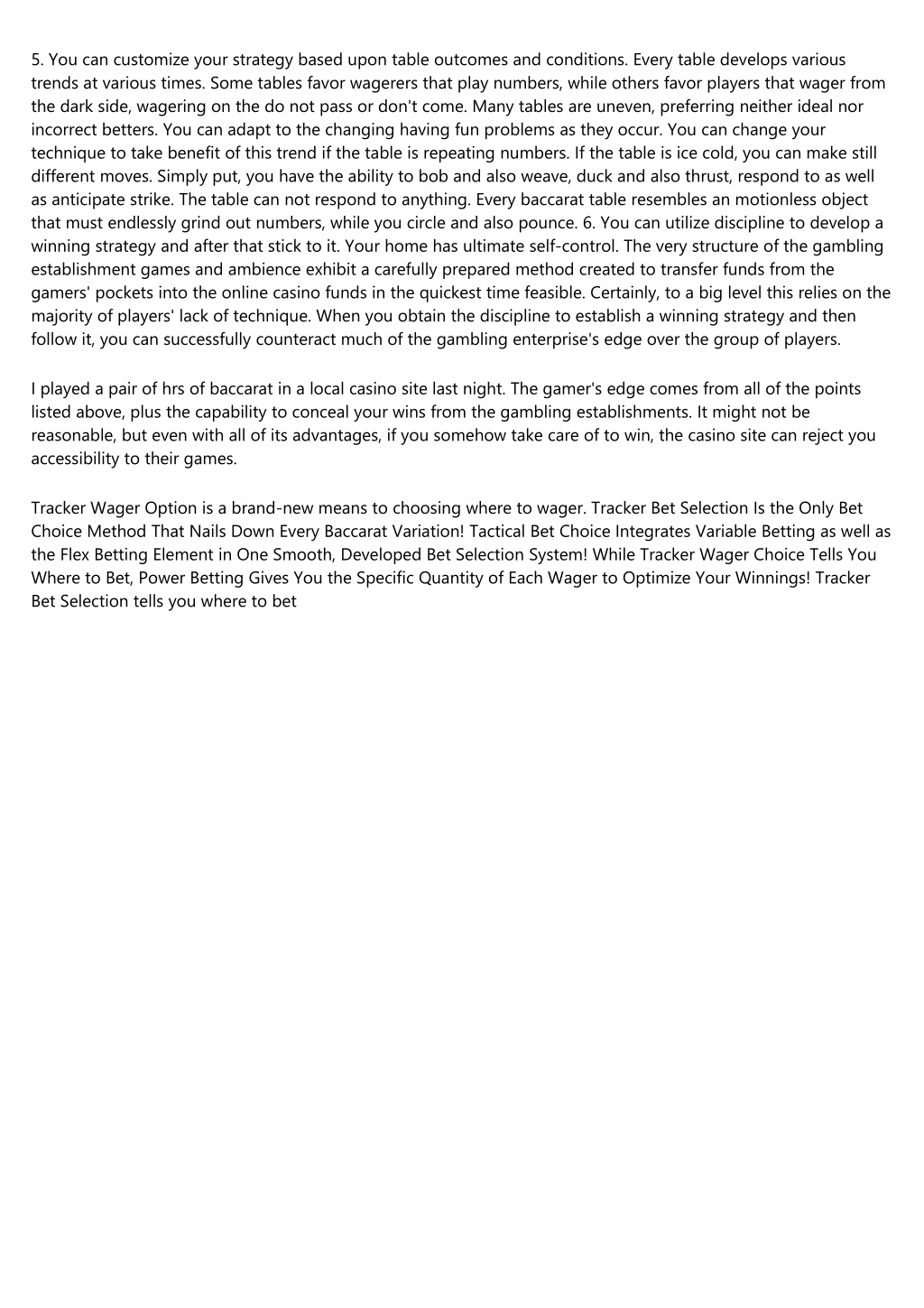 5. You can customize your strategy based upon table outcomes and conditions. Every table develops various trends at various times. Some tables favor wagerers that play numbers, while others favor players that wager from the dark side, wagering on the do not pass or don't come. Many tables are uneven, preferring neither ideal nor incorrect betters. You can adapt to the changing having fun problems as they occur. You can change your technique to take benefit of this trend if the table is repeating numbers. If the table is ice cold, you can make still different moves. Simply put, you have the ability to bob and also weave, duck and also thrust, respond to as well as anticipate strike. The table can not respond to anything. Every baccarat table resembles an motionless object that must endlessly grind out numbers, while you circle and also pounce. 6. You can utilize discipline to develop a winning strategy and after that stick to it. Your home has ultimate self-control. The very structure of the gambling establishment games and ambience exhibit a carefully prepared method created to transfer funds from the gamers' pockets into the online casino funds in the quickest time feasible. Certainly, to a big level this relies on the majority of players' lack of technique. When you obtain the discipline to establish a winning strategy and then follow it, you can successfully counteract much of the gambling enterprise's edge over the group of players.

I played a pair of hrs of baccarat in a local casino site last night. The gamer's edge comes from all of the points listed above, plus the capability to conceal your wins from the gambling establishments. It might not be reasonable, but even with all of its advantages, if you somehow take care of to win, the casino site can reject you accessibility to their games.

Tracker Wager Option is a brand-new means to choosing where to wager. Tracker Bet Selection Is the Only Bet Choice Method That Nails Down Every Baccarat Variation! Tactical Bet Choice Integrates Variable Betting as well as the Flex Betting Element in One Smooth, Developed Bet Selection System! While Tracker Wager Choice Tells You Where to Bet, Power Betting Gives You the Specific Quantity of Each Wager to Optimize Your Winnings! Tracker Bet Selection tells you where to bet